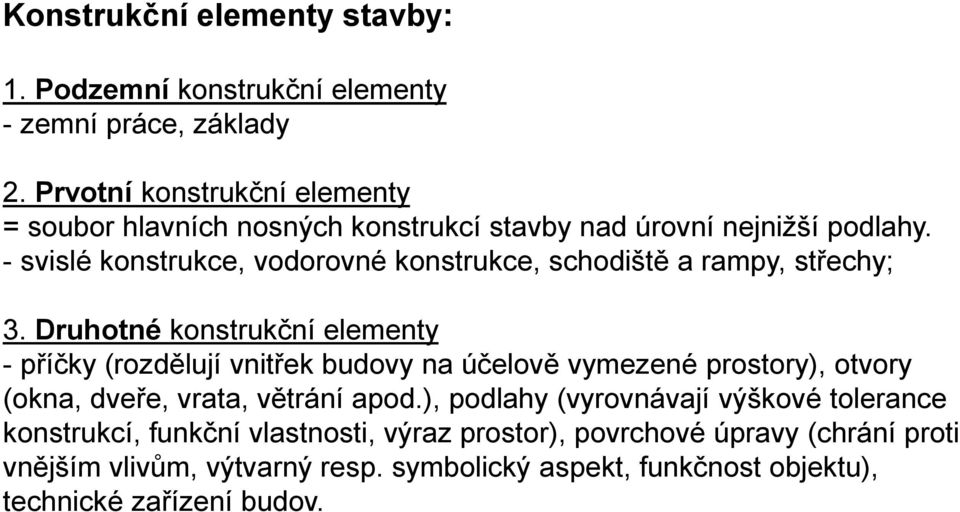 Konstrukční elementy stavby:

1. Podzemní konstrukční elementy
- zemní práce, základy

2. Prvotní konstrukční elementy
= soubor hlavních nosných konstrukcí stavby nad úrovní nejnižší podlahy.
- svislé konstrukce, vodorovné konstrukce, schodiště a rampy, střechy;

3. Druhotné konstrukční elementy
- příčky (rozdělují vnitřek budovy na účelově vymezené prostory), otvory (okna, dveře, vrata, větrání apod.), podlahy (vyrovnávají výškové tolerance konstrukcí, funkční vlastnosti, výraz prostor), povrchové úpravy (chrání proti vnějším vlivům, výtvarný resp. symbolický aspekt, funkčnost objektu), technické zařízení budov.